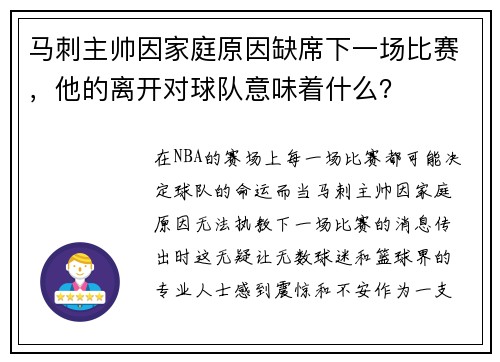 马刺主帅因家庭原因缺席下一场比赛，他的离开对球队意味着什么？

在NBA的赛场上每一场比赛都可能决定球队的命运而当马刺主帅因家庭原因无法执教下一场比赛的消息传出时这无疑让无数球迷和篮球界的专业人士感到震惊和不安作为一支